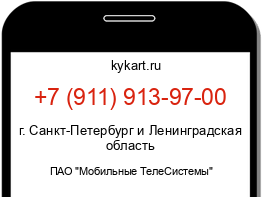 kykart.ru

+7 (911) 913-97-00

г. Санкт-Петербург и Ленинградская область

ПАО "Мобильные ТелеСистемы"